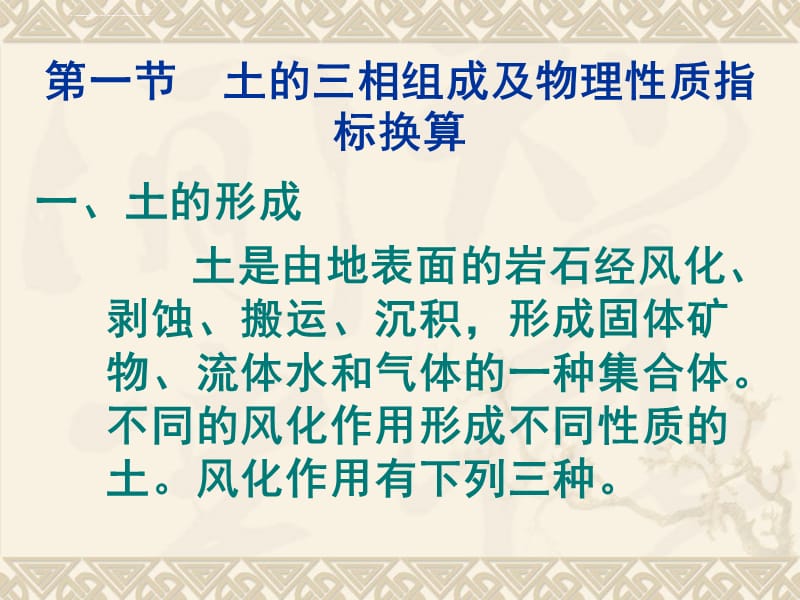 第一节　土的三相组成及物理性质指标换算

一、土的形成

土是由地表面的岩石经风化、剥蚀、搬运、沉积，形成固体矿物、流体水和气体的一种集合体。不同的风化作用形成不同性质的土。风化作用有下列三种。